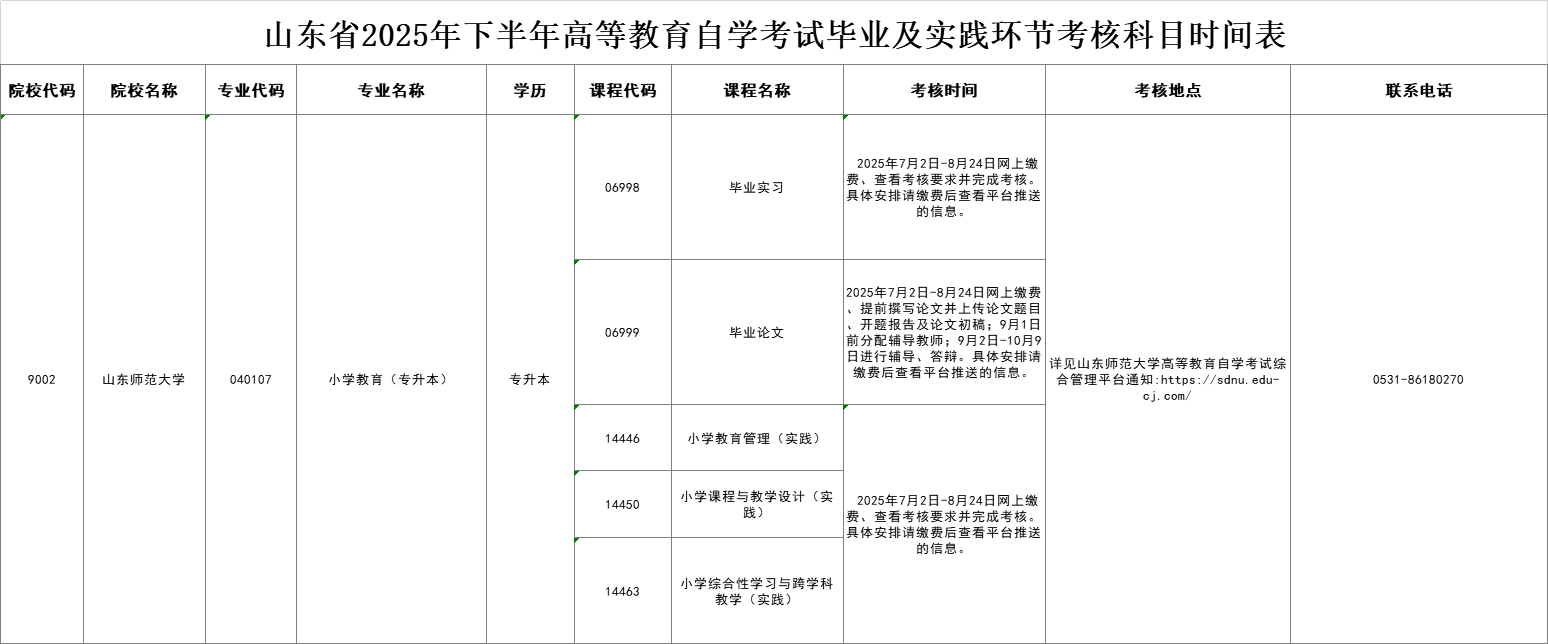 山东省2025年下半年高等教育自学考试毕业及实践环节考核科目时间表

| 院校代码 | 院校名称 | 专业代码 | 专业名称 | 学历 | 课程代码 | 课程名称 | 考核时间 | 考核地点 | 联系电话 |
|---|---|---|---|---|---|---|---|---|---|
| 9002 | 山东师范大学 | 040107 | 小学教育（专升本） | 专升本 | 06998 | 毕业实习 | 2025年7月2日-8月24日网上缴费、查看考核要求并完成考核。具体安排请缴费后查看平台推送的信息。 | 详见山东师范大学高等教育自学考试综合管理平台通知:https://sdnu.edu-cj.com/ | 0531-86180270 |
| | | | | | 06999 | 毕业论文 | 2025年7月2日-8月24日网上缴费、提前撰写论文并上传论文题目、开题报告及论文初稿；9月1日前分配辅导教师；9月2日-10月9日进行辅导、答辩。具体安排请缴费后查看平台推送的信息。 | | |
| | | | | | 14446 | 小学教育管理（实践） | 2025年7月2日-8月24日网上缴费、查看考核要求并完成考核。具体安排请缴费后查看平台推送的信息。 | | |
| | | | | | 14450 | 小学课程与教学设计（实践） | | | |
| | | | | | 14463 | 小学综合性学习与跨学科教学（实践） | | | |